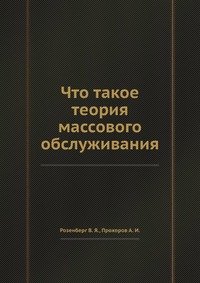 Что такое теория массового обслуживания

Розенберг В. Я., Прохоров А. И.